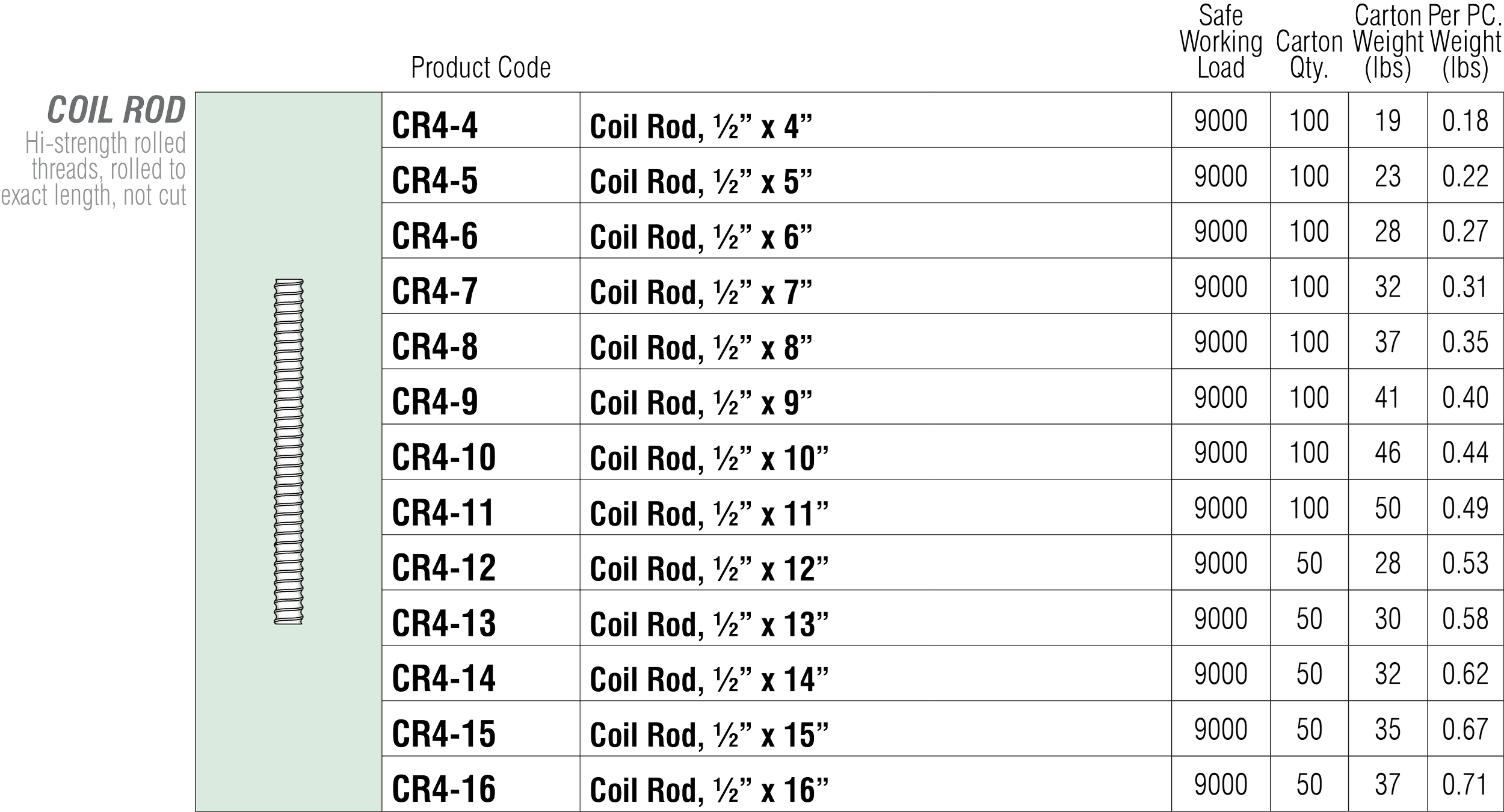 COIL ROD
Hi-strength rolled threads, rolled to exact length, not cut

| Product Code | | Safe Working Load | Carton Qty. | Carton Weight (lbs) | Per PC. Weight (lbs) |
|---|---|---|---|---|---|
| CR4-4 | Coil Rod, ½” x 4” | 9000 | 100 | 19 | 0.18 |
| CR4-5 | Coil Rod, ½” x 5” | 9000 | 100 | 23 | 0.22 |
| CR4-6 | Coil Rod, ½” x 6” | 9000 | 100 | 28 | 0.27 |
| CR4-7 | Coil Rod, ½” x 7” | 9000 | 100 | 32 | 0.31 |
| CR4-8 | Coil Rod, ½” x 8” | 9000 | 100 | 37 | 0.35 |
| CR4-9 | Coil Rod, ½” x 9” | 9000 | 100 | 41 | 0.40 |
| CR4-10 | Coil Rod, ½” x 10” | 9000 | 100 | 46 | 0.44 |
| CR4-11 | Coil Rod, ½” x 11” | 9000 | 100 | 50 | 0.49 |
| CR4-12 | Coil Rod, ½” x 12” | 9000 | 50 | 28 | 0.53 |
| CR4-13 | Coil Rod, ½” x 13” | 9000 | 50 | 30 | 0.58 |
| CR4-14 | Coil Rod, ½” x 14” | 9000 | 50 | 32 | 0.62 |
| CR4-15 | Coil Rod, ½” x 15” | 9000 | 50 | 35 | 0.67 |
| CR4-16 | Coil Rod, ½” x 16” | 9000 | 50 | 37 | 0.71 |